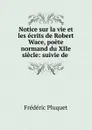 Notice sur la vie et les écrits de Robert Wace, poète normand du XIIe siècle: suivie de

Frédéric Pluquet